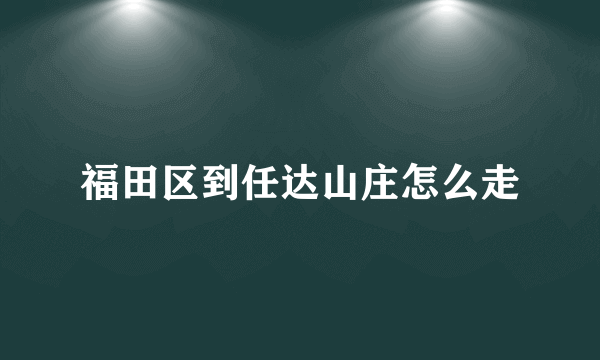 福田区到任达山庄怎么走